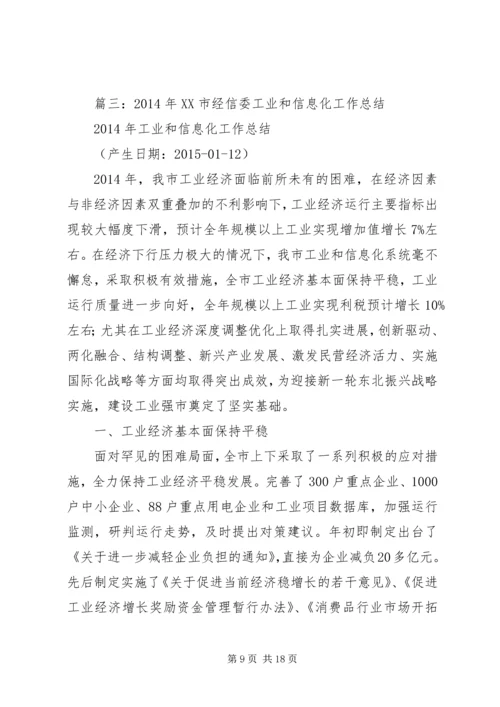 篇三：2014 年 XX 市经信委工业和信息化工作总结

2014 年工业和信息化工作总结

（产生日期：2015-01-12）

2014 年，我市工业经济面临前所未有的困难，在经济因素与非经济因素双重叠加的不利影响下，工业经济运行主要指标出现较大幅度下滑，预计全年规模以上工业实现增加值增长 7%左右。在经济下行压力极大的情况下，我市工业和信息化系统毫不懈怠，采取积极有效措施，全市工业经济基本面保持平稳，工业运行质量进一步向好，全年规模以上工业实现利税预计增长 10%左右；尤其在工业经济深度调整优化上取得扎实进展，创新驱动、两化融合、结构调整、新兴产业发展、激发民营经济活力、实施国际化战略等方面均取得突出成效，为迎接新一轮东北振兴战略实施，建设工业强市奠定了坚实基础。

一、工业经济基本面保持平稳

面对罕见的困难局面，全市上下采取了一系列积极的应对措施，全力保持工业经济平稳发展。完善了 300 户重点企业、1000 户中小企业、88 户重点用电企业和工业项目数据库，加强运行监测，研判运行走势，及时提出对策建议。年初即制定出台了《关于进一步减轻企业负担的通知》，直接为企业减负 20 多亿元。先后制定实施了《关于促进当前经济稳增长的若干意见》、《促进工业经济增长奖励资金管理暂行办法》、《消费品行业市场开拓

第 9 页 共 18 页